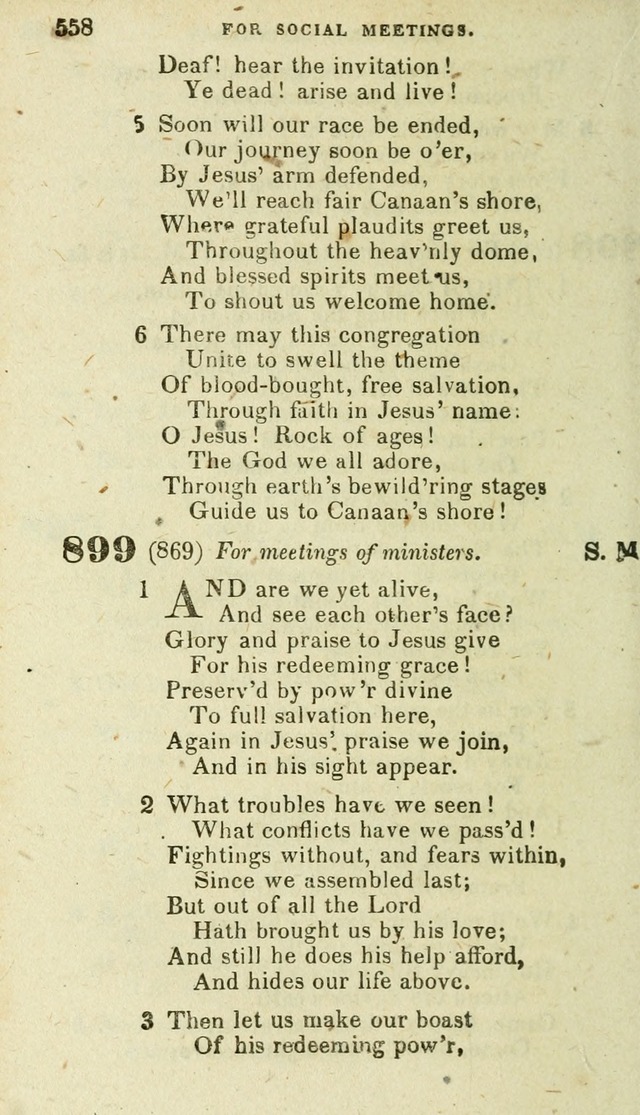 558 FOR SOCIAL MEETINGS.

Deaf! hear the invitation!
Ye dead! arise and live!

5 Soon will our race be ended,
Our journey soon be o'er,
By Jesus' arm defended,
We'll reach fair Canaan's shore,
Where grateful plaudits greet us,
Throughout the heav'nly dome,
And blessed spirits meet us,
To shout us welcome home.

6 There may this congregation
Unite to swell the theme
Of blood-bought, free salvation,
Through faith in Jesus' name:
O Jesus! Rock of ages!
The God we all adore,
Through earth's bewild'ring stages
Guide us to Canaan's shore!

899 (869) For meetings of ministers. S. M

1 AND are we yet alive,
And see each other's face?
Glory and praise to Jesus give
For his redeeming grace!
Preserv'd by pow'r divine
To full salvation here,
Again in Jesus' praise we join,
And in his sight appear.

2 What troubles have we seen!
What conflicts have we pass'd!
Fightings without, and fears within,
Since we assembled last;
But out of all the Lord
Hath brought us by his love;
And still he does his help afford,
And hides our life above.

3 Then let us make our boast
Of his redeeming pow'r,